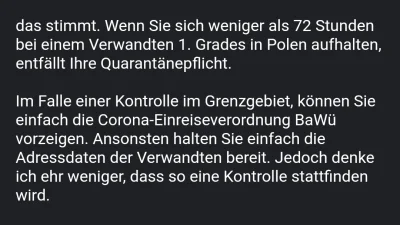 das stimmt. Wenn Sie sich weniger als 72 Stunden bei einem Verwandten 1. Grades in Polen aufhalten, entfällt Ihre Quarantänepflicht.

Im Falle einer Kontrolle im Grenzgebiet, können Sie einfach die Corona-Einreiseverordnung BaWü vorzeigen. Ansonsten halten Sie einfach die Adressdaten der Verwandten bereit. Jedoch denke ich ehr weniger, dass so eine Kontrolle stattfinden wird.